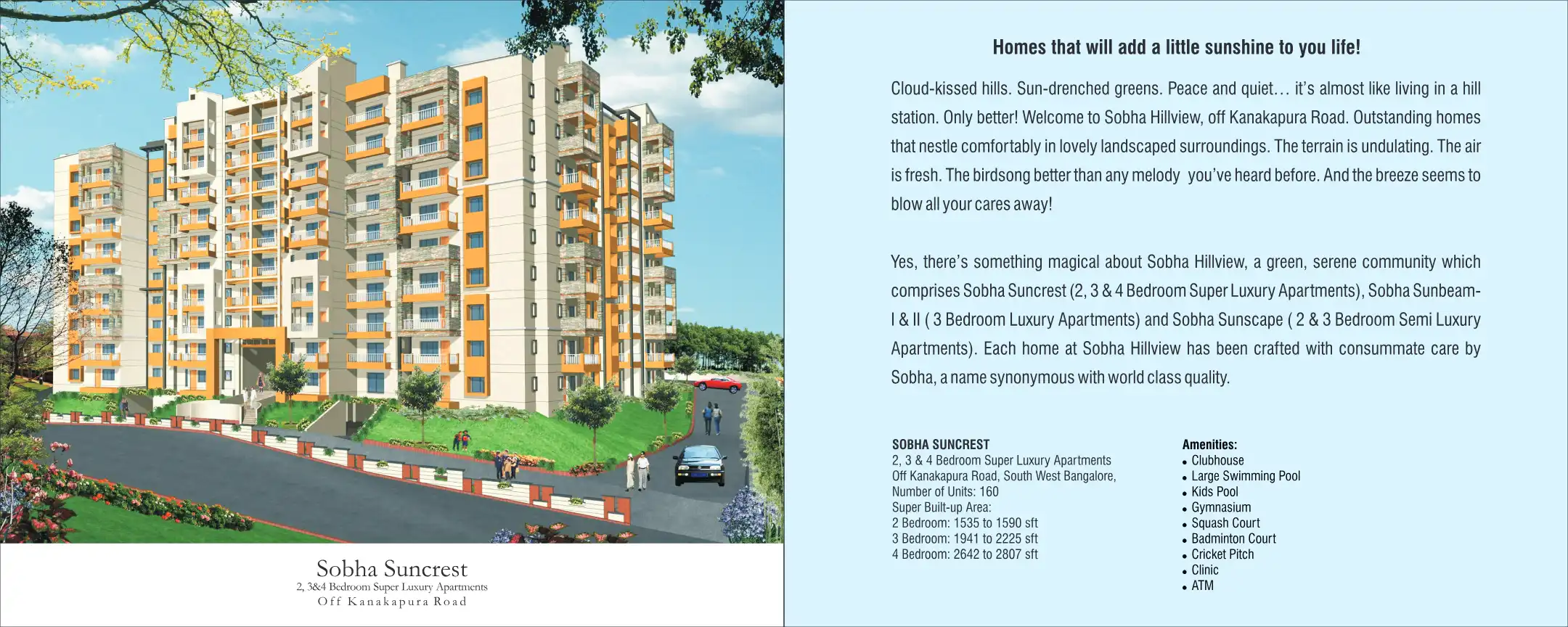 Sobha Suncrest
2, 3&4 Bedroom Super Luxury Apartments
Off Kanakapura Road

Homes that will add a little sunshine to you life!

Cloud-kissed hills. Sun-drenched greens. Peace and quiet… it's almost like living in a hill station. Only better! Welcome to Sobha Hillview, off Kanakapura Road. Outstanding homes that nestle comfortably in lovely landscaped surroundings. The terrain is undulating. The air is fresh. The birdsong better than any melody you've heard before. And the breeze seems to blow all your cares away!

Yes, there's something magical about Sobha Hillview, a green, serene community which comprises Sobha Suncrest (2, 3 & 4 Bedroom Super Luxury Apartments), Sobha Sunbeam-I & II ( 3 Bedroom Luxury Apartments) and Sobha Sunscape ( 2 & 3 Bedroom Semi Luxury Apartments). Each home at Sobha Hillview has been crafted with consummate care by Sobha, a name synonymous with world class quality.

SOBHA SUNCREST
2, 3 & 4 Bedroom Super Luxury Apartments
Off Kanakapura Road, South West Bangalore,
Number of Units: 160
Super Built-up Area:
2 Bedroom: 1535 to 1590 sft
3 Bedroom: 1941 to 2225 sft
4 Bedroom: 2642 to 2807 sft

Amenities:
• Clubhouse
• Large Swimming Pool
• Kids Pool
• Gymnasium
• Squash Court
• Badminton Court
• Cricket Pitch
• Clinic
• ATM